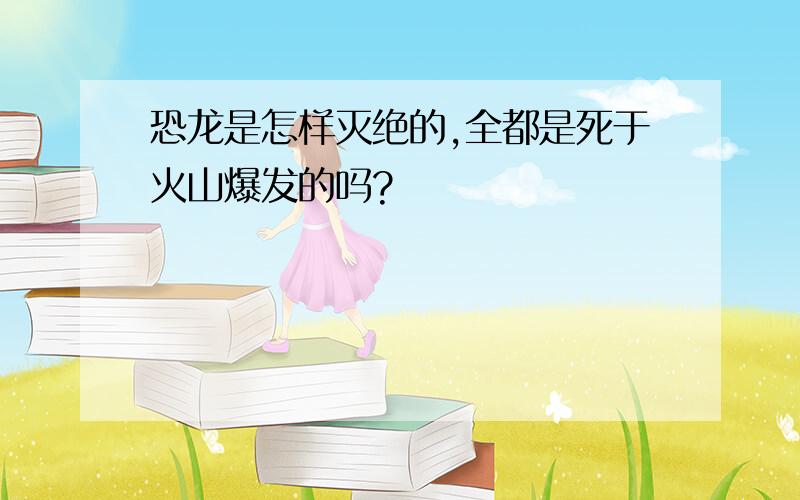 恐龙是怎样灭绝的,全都是死于火山爆发的吗?